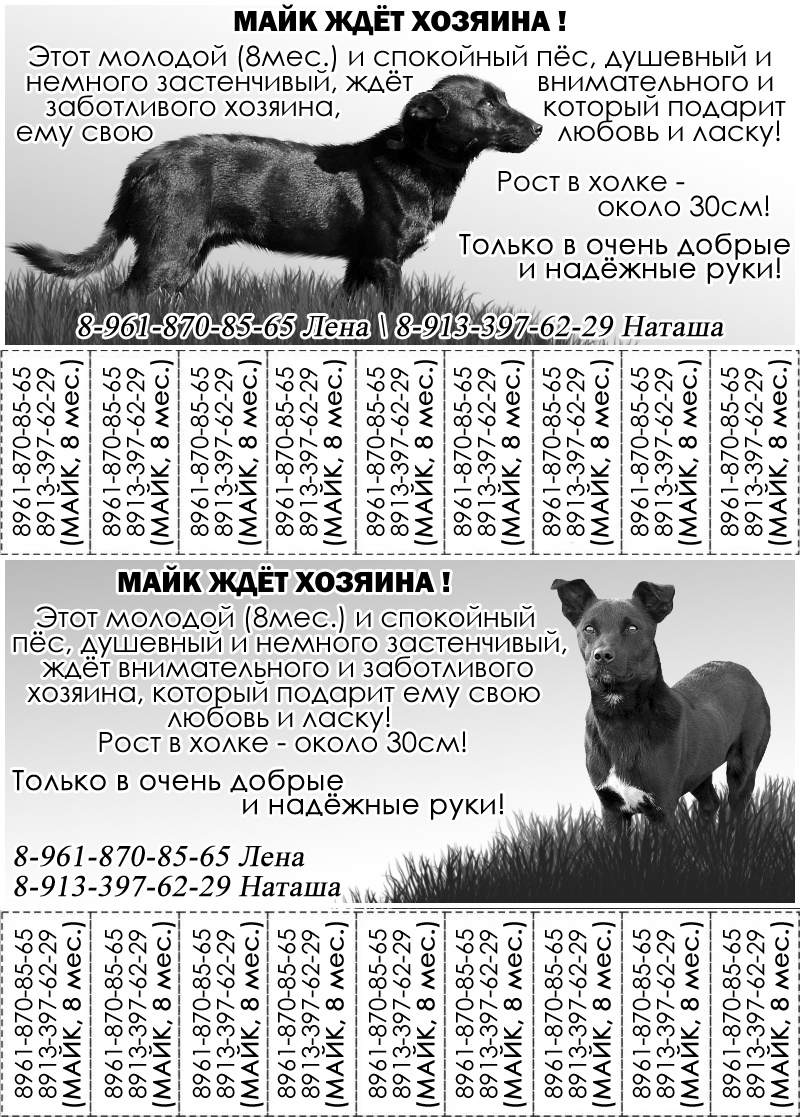 МАЙК ЖДЁТ ХОЗЯИНА !

Этот молодой (8мес.) и спокойный пёс, душевный и немного застенчивый, ждёт внимательного и заботливого хозяина, который подарит ему свою любовь и ласку!

Рост в холке - около 30см!

Только в очень добрые и надёжные руки!

8-961-870-85-65 Лена \ 8-913-397-62-29 Наташа

8961-870-85-65 8913-397-62-29 (МАЙК, 8 мес.)

8961-870-85-65 8913-397-62-29 (МАЙК, 8 мес.)

8961-870-85-65 8913-397-62-29 (МАЙК, 8 мес.)

8961-870-85-65 8913-397-62-29 (МАЙК, 8 мес.)

8961-870-85-65 8913-397-62-29 (МАЙК, 8 мес.)

8961-870-85-65 8913-397-62-29 (МАЙК, 8 мес.)

8961-870-85-65 8913-397-62-29 (МАЙК, 8 мес.)

8961-870-85-65 8913-397-62-29 (МАЙК, 8 мес.)

8961-870-85-65 8913-397-62-29 (МАЙК, 8 мес.)

МАЙК ЖДЁТ ХОЗЯИНА !

Этот молодой (8мес.) и спокойный пёс, душевный и немного застенчивый, ждёт внимательного и заботливого хозяина, который подарит ему свою любовь и ласку!
Рост в холке - около 30см!

Только в очень добрые и надёжные руки!

8-961-870-85-65 Лена
8-913-397-62-29 Наташа

8961-870-85-65 8913-397-62-29 (МАЙК, 8 мес.)

8961-870-85-65 8913-397-62-29 (МАЙК, 8 мес.)

8961-870-85-65 8913-397-62-29 (МАЙК, 8 мес.)

8961-870-85-65 8913-397-62-29 (МАЙК, 8 мес.)

8961-870-85-65 8913-397-62-29 (МАЙК, 8 мес.)

8961-870-85-65 8913-397-62-29 (МАЙК, 8 мес.)

8961-870-85-65 8913-397-62-29 (МАЙК, 8 мес.)

8961-870-85-65 8913-397-62-29 (МАЙК, 8 мес.)

8961-870-85-65 8913-397-62-29 (МАЙК, 8 мес.)